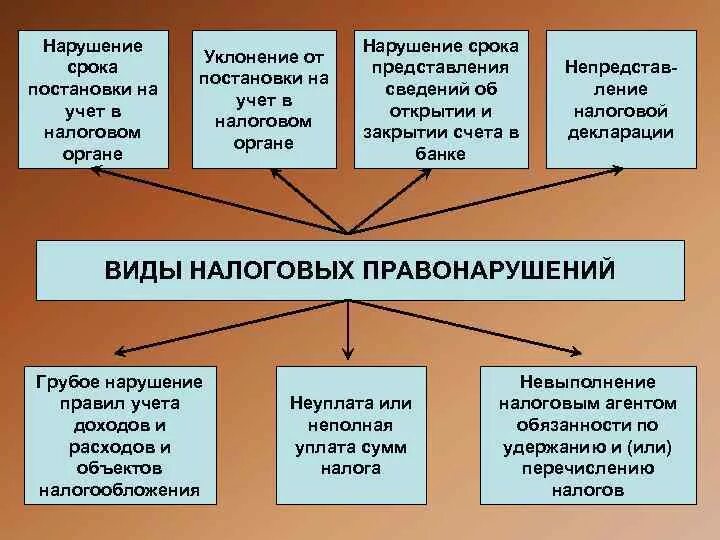 Нарушение срока постановки на учет в налоговом органе

Уклонение от постановки на учет в налоговом органе

Нарушение срока представления сведений об открытии и закрытии счета в банке

Непредставление налоговой декларации

ВИДЫ НАЛОГОВЫХ ПРАВОНАРУШЕНИЙ

Грубое нарушение правил учета доходов и расходов и объектов налогообложения

Неуплата или неполная уплата сумм налога

Невыполнение налоговым агентом обязанности по удержанию и (или) перечислению налогов